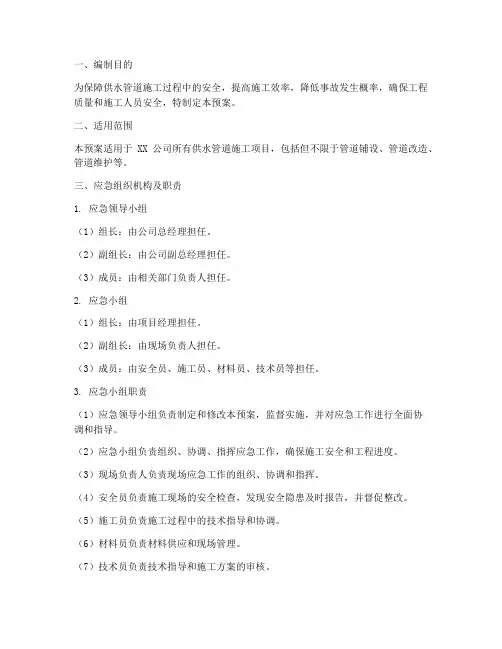 一、编制目的

为保障供水管道施工过程中的安全，提高施工效率，降低事故发生概率，确保工程质量和施工人员安全，特制定本预案。

二、适用范围

本预案适用于 XX 公司所有供水管道施工项目，包括但不限于管道铺设、管道改造、管道维护等。

三、应急组织机构及职责

1. 应急领导小组

（1）组长：由公司总经理担任。

（2）副组长：由公司副总经理担任。

（3）成员：由相关部门负责人担任。

2. 应急小组

（1）组长：由项目经理担任。

（2）副组长：由现场负责人担任。

（3）成员：由安全员、施工员、材料员、技术员等担任。

3. 应急小组职责

（1）应急领导小组负责制定和修改本预案，监督实施，并对应急工作进行全面协调和指导。

（2）应急小组负责组织、协调、指挥应急工作，确保施工安全和工程进度。

（3）现场负责人负责现场应急工作的组织、协调和指挥。

（4）安全员负责施工现场的安全检查，发现安全隐患及时报告，并督促整改。

（5）施工员负责施工过程中的技术指导和协调。

（6）材料员负责材料供应和现场管理。

（7）技术员负责技术指导和施工方案的审核。